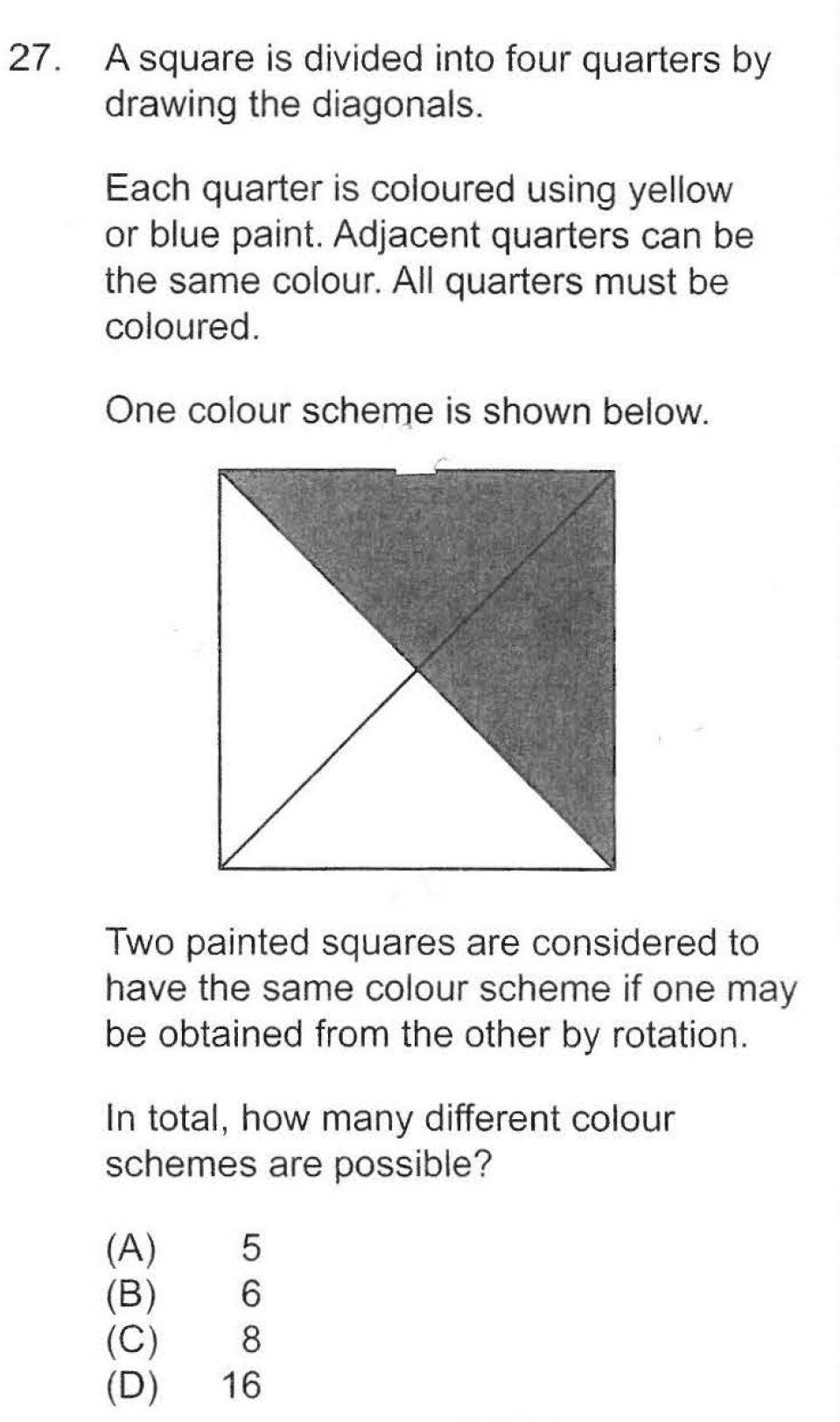 27. A square is divided into four quarters by drawing the diagonals.

Each quarter is coloured using yellow or blue paint. Adjacent quarters can be the same colour. All quarters must be coloured.

One colour scheme is shown below.

Two painted squares are considered to have the same colour scheme if one may be obtained from the other by rotation.

In total, how many different colour schemes are possible?

(A) 5
(B) 6
(C) 8
(D) 16